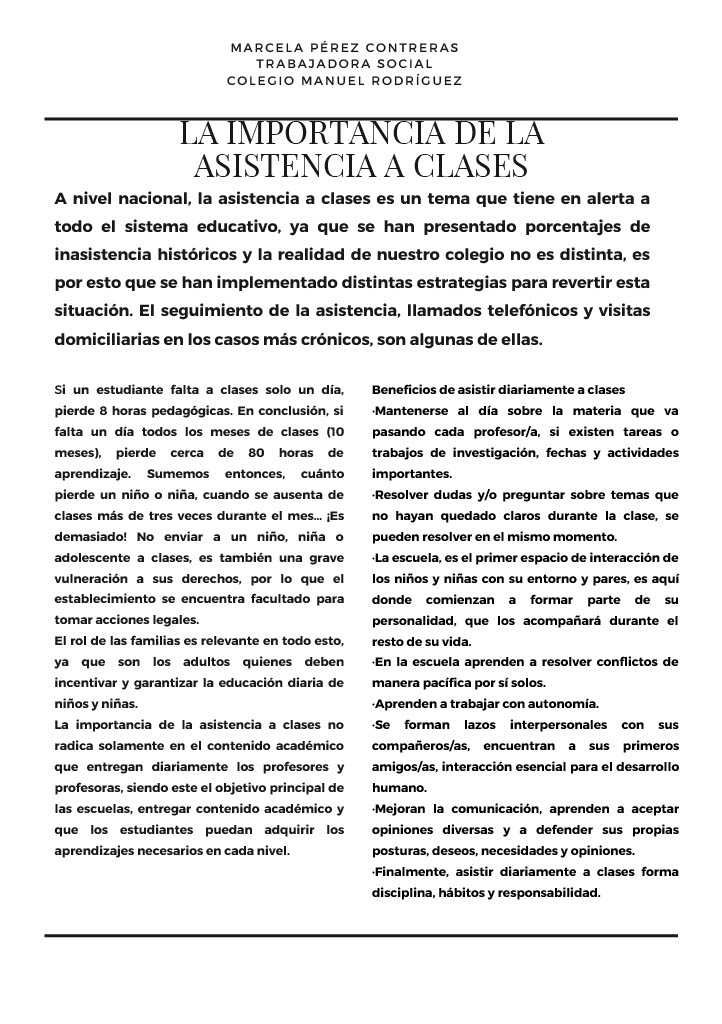 MARCELA PÉREZ CONTRERAS
TRABAJADORA SOCIAL
COLEGIO MANUEL RODRÍGUEZ

LA IMPORTANCIA DE LA ASISTENCIA A CLASES

A nivel nacional, la asistencia a clases es un tema que tiene en alerta a todo el sistema educativo, ya que se han presentado porcentajes de inasistencia históricos y la realidad de nuestro colegio no es distinta, es por esto que se han implementado distintas estrategias para revertir esta situación. El seguimiento de la asistencia, llamados telefónicos y visitas domiciliarias en los casos más crónicos, son algunas de ellas.

Si un estudiante falta a clases solo un día, pierde 8 horas pedagógicas. En conclusión, si falta un día todos los meses de clases (10 meses), pierde cerca de 80 horas de aprendizaje. Sumemos entonces, cuánto pierde un niño o niña, cuando se ausenta de clases más de tres veces durante el mes... ¡Es demasiado! No enviar a un niño, niña o adolescente a clases, es también una grave vulneración a sus derechos, por lo que el establecimiento se encuentra facultado para tomar acciones legales.
El rol de las familias es relevante en todo esto, ya que son los adultos quienes deben incentivar y garantizar la educación diaria de niños y niñas.
La importancia de la asistencia a clases no radica solamente en el contenido académico que entregan diariamente los profesores y profesoras, siendo este el objetivo principal de las escuelas, entregar contenido académico y que los estudiantes puedan adquirir los aprendizajes necesarios en cada nivel.

Beneficios de asistir diariamente a clases
·Mantenerse al día sobre la materia que va pasando cada profesor/a, si existen tareas o trabajos de investigación, fechas y actividades importantes.
·Resolver dudas y/o preguntar sobre temas que no hayan quedado claros durante la clase, se pueden resolver en el mismo momento.
·La escuela, es el primer espacio de interacción de los niños y niñas con su entorno y pares, es aquí donde comienzan a formar parte de su personalidad, que los acompañará durante el resto de su vida.
·En la escuela aprenden a resolver conflictos de manera pacífica por sí solos.
·Aprenden a trabajar con autonomía.
·Se forman lazos interpersonales con sus compañeros/as, encuentran a sus primeros amigos/as, interacción esencial para el desarrollo humano.
·Mejoran la comunicación, aprenden a aceptar opiniones diversas y a defender sus propias posturas, deseos, necesidades y opiniones.
·Finalmente, asistir diariamente a clases forma disciplina, hábitos y responsabilidad.